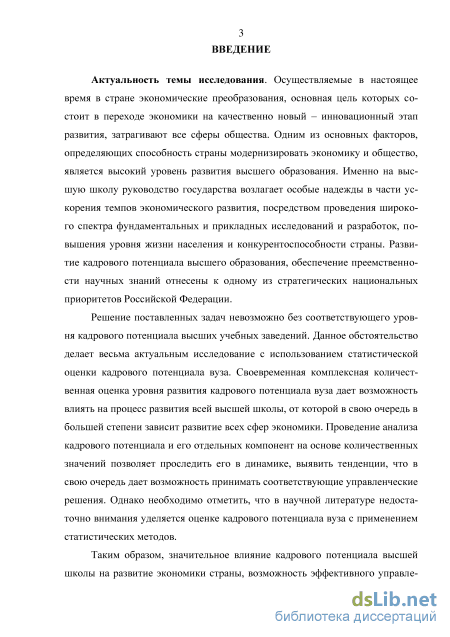 3

ВВЕДЕНИЕ

Актуальность темы исследования. Осуществляемые в настоящее время в стране экономические преобразования, основная цель которых состоит в переходе экономики на качественно новый – инновационный этап развития, затрагивают все сферы общества. Одним из основных факторов, определяющих способность страны модернизировать экономику и общество, является высокий уровень развития высшего образования. Именно на высшую школу руководство государства возлагает особые надежды в части ускорения темпов экономического развития, посредством проведения широкого спектра фундаментальных и прикладных исследований и разработок, повышения уровня жизни населения и конкурентоспособности страны. Развитие кадрового потенциала высшего образования, обеспечение преемственности научных знаний отнесены к одному из стратегических национальных приоритетов Российской Федерации.

Решение поставленных задач невозможно без соответствующего уровня кадрового потенциала высших учебных заведений. Данное обстоятельство делает весьма актуальным исследование с использованием статистической оценки кадрового потенциала вуза. Своевременная комплексная количественная оценка уровня развития кадрового потенциала вуза дает возможность влиять на процесс развития всей высшей школы, от которой в свою очередь в большей степени зависит развитие всех сфер экономики. Проведение анализа кадрового потенциала и его отдельных компонент на основе количественных значений позволяет проследить его в динамике, выявить тенденции, что в свою очередь дает возможность принимать соответствующие управленческие решения. Однако необходимо отметить, что в научной литературе недостаточно внимания уделяется оценке кадрового потенциала вуза с применением статистических методов.

Таким образом, значительное влияние кадрового потенциала высшей школы на развитие экономики страны, возможность эффективного управле-

dsLib.net
библиотека диссертаций